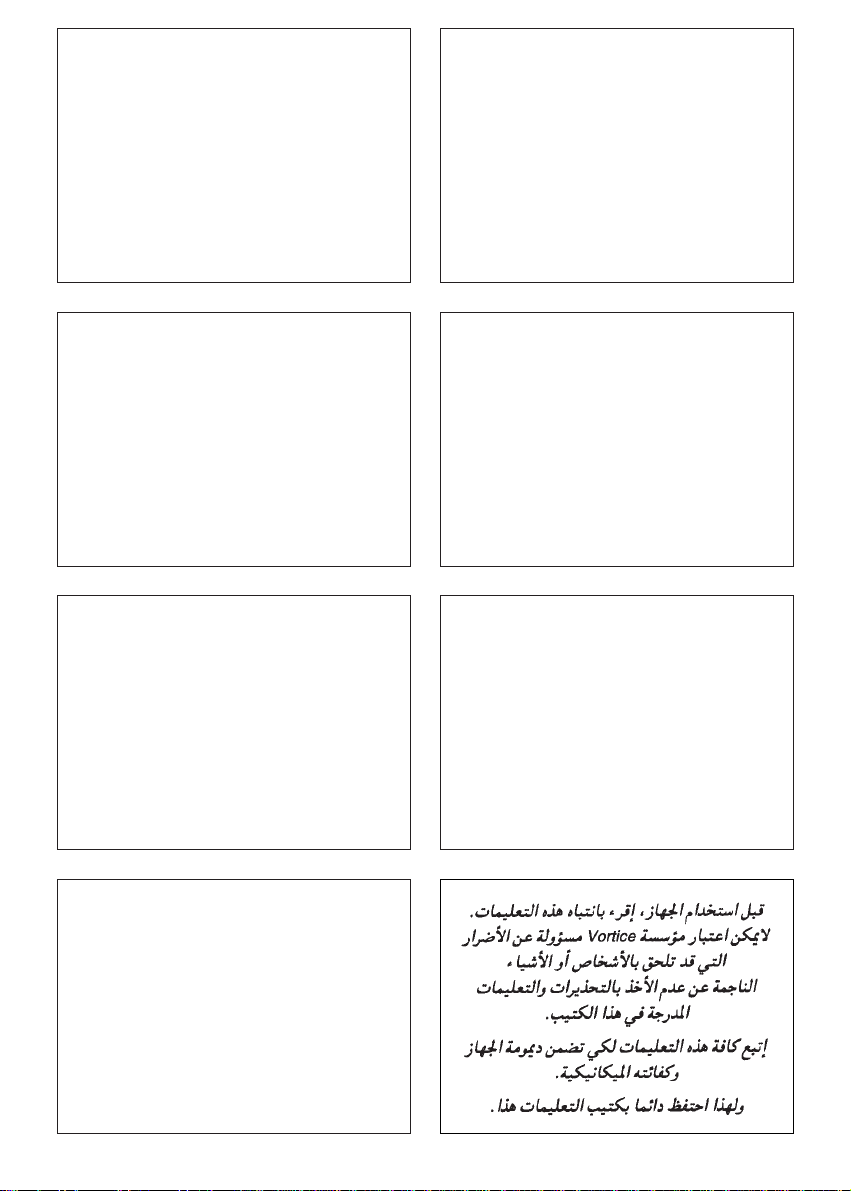 قبل استخدام الجهاز، إقرء بانتباه هذه التعليمات. لايمكن اعتبار مؤسسة Vortice مسؤولة عن الأضرار التي قد تلحق بالأشخاص أو الأشياء الناجمة عن عدم الأخذ بالتحذيرات والتعليمات المدرجة في هذا الكتيب.

إتبع كافة هذه التعليمات لكي تضمن ديمومة الجهاز وكفائته الميكانيكية.

ولهذا احتفظ دائما بكتيب التعليمات هذا.